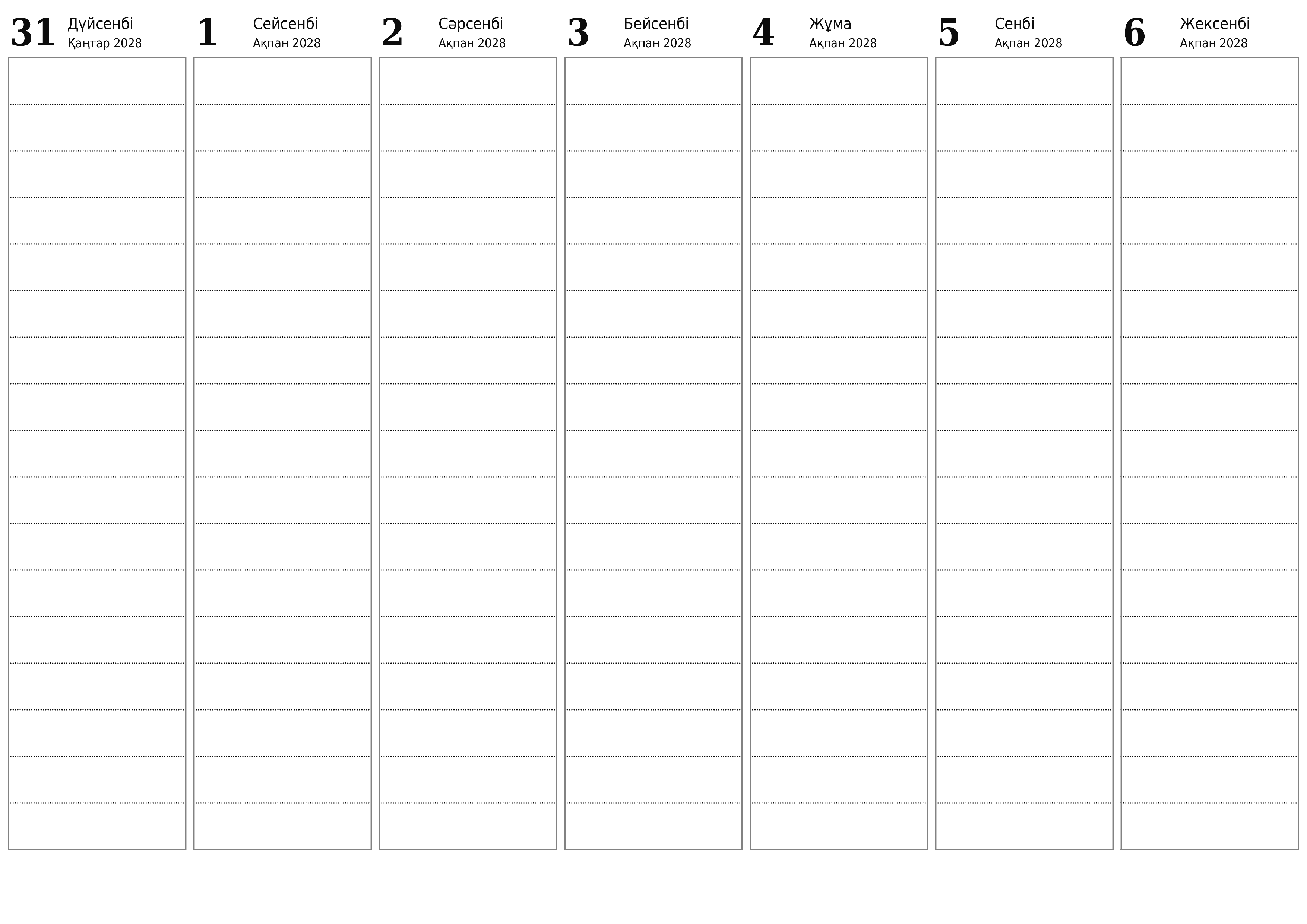 31 Дүйсенбі
Қаңтар 2028

1 Сейсенбі
Ақпан 2028

2 Сәрсенбі
Ақпан 2028

3 Бейсенбі
Ақпан 2028

4 Жұма
Ақпан 2028

5 Сенбі
Ақпан 2028

6 Жексенбі
Ақпан 2028